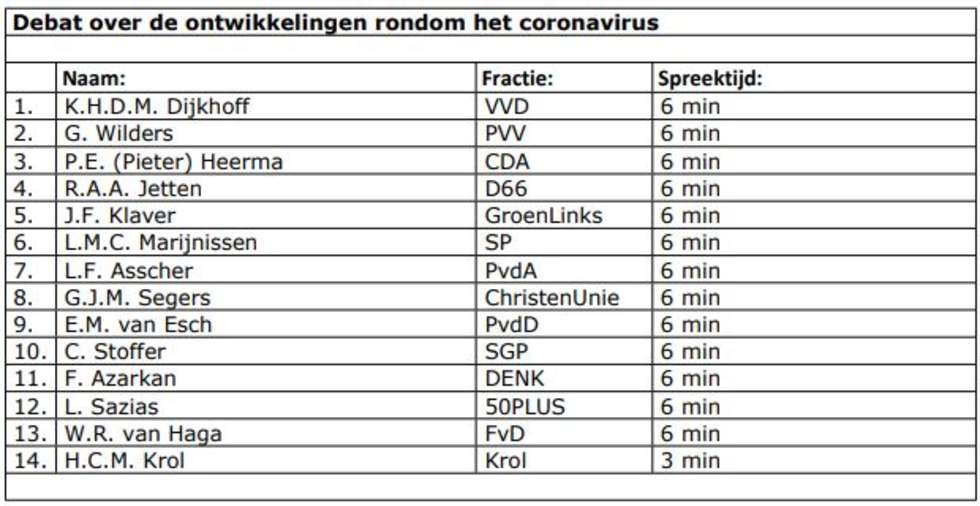 Debat over de ontwikkelingen rondom het coronavirus

| | Naam: | Fractie: | Spreektijd: |
|---|---|---|---|
| 1. | K.H.D.M. Dijkhoff | VVD | 6 min |
| 2. | G. Wilders | PVV | 6 min |
| 3. | P.E. (Pieter) Heerma | CDA | 6 min |
| 4. | R.A.A. Jetten | D66 | 6 min |
| 5. | J.F. Klaver | GroenLinks | 6 min |
| 6. | L.M.C. Marijnissen | SP | 6 min |
| 7. | L.F. Asscher | PvdA | 6 min |
| 8. | G.J.M. Segers | ChristenUnie | 6 min |
| 9. | E.M. van Esch | PvdD | 6 min |
| 10. | C. Stoffer | SGP | 6 min |
| 11. | F. Azarkan | DENK | 6 min |
| 12. | L. Sazias | 50PLUS | 6 min |
| 13. | W.R. van Haga | FvD | 6 min |
| 14. | H.C.M. Krol | Krol | 3 min |